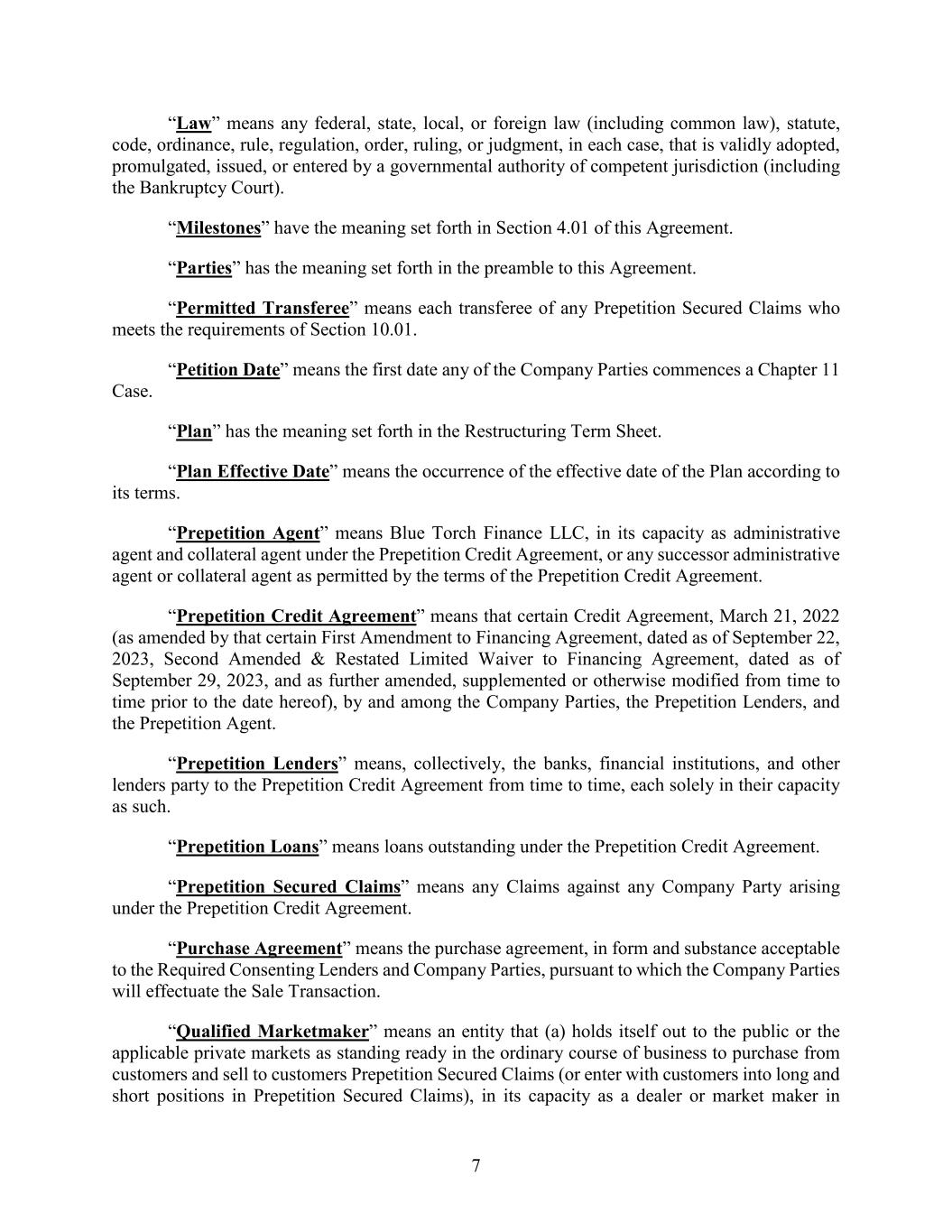 "Law" means any federal, state, local, or foreign law (including common law), statute, code, ordinance, rule, regulation, order, ruling, or judgment, in each case, that is validly adopted, promulgated, issued, or entered by a governmental authority of competent jurisdiction (including the Bankruptcy Court).

"Milestones" have the meaning set forth in Section 4.01 of this Agreement.

"Parties" has the meaning set forth in the preamble to this Agreement.

"Permitted Transferee" means each transferee of any Prepetition Secured Claims who meets the requirements of Section 10.01.

"Petition Date" means the first date any of the Company Parties commences a Chapter 11 Case.

"Plan" has the meaning set forth in the Restructuring Term Sheet.

"Plan Effective Date" means the occurrence of the effective date of the Plan according to its terms.

"Prepetition Agent" means Blue Torch Finance LLC, in its capacity as administrative agent and collateral agent under the Prepetition Credit Agreement, or any successor administrative agent or collateral agent as permitted by the terms of the Prepetition Credit Agreement.

"Prepetition Credit Agreement" means that certain Credit Agreement, March 21, 2022 (as amended by that certain First Amendment to Financing Agreement, dated as of September 22, 2023, Second Amended & Restated Limited Waiver to Financing Agreement, dated as of September 29, 2023, and as further amended, supplemented or otherwise modified from time to time prior to the date hereof), by and among the Company Parties, the Prepetition Lenders, and the Prepetition Agent.

"Prepetition Lenders" means, collectively, the banks, financial institutions, and other lenders party to the Prepetition Credit Agreement from time to time, each solely in their capacity as such.

"Prepetition Loans" means loans outstanding under the Prepetition Credit Agreement.

"Prepetition Secured Claims" means any Claims against any Company Party arising under the Prepetition Credit Agreement.

"Purchase Agreement" means the purchase agreement, in form and substance acceptable to the Required Consenting Lenders and Company Parties, pursuant to which the Company Parties will effectuate the Sale Transaction.

"Qualified Marketmaker" means an entity that (a) holds itself out to the public or the applicable private markets as standing ready in the ordinary course of business to purchase from customers and sell to customers Prepetition Secured Claims (or enter with customers into long and short positions in Prepetition Secured Claims), in its capacity as a dealer or market maker in

7